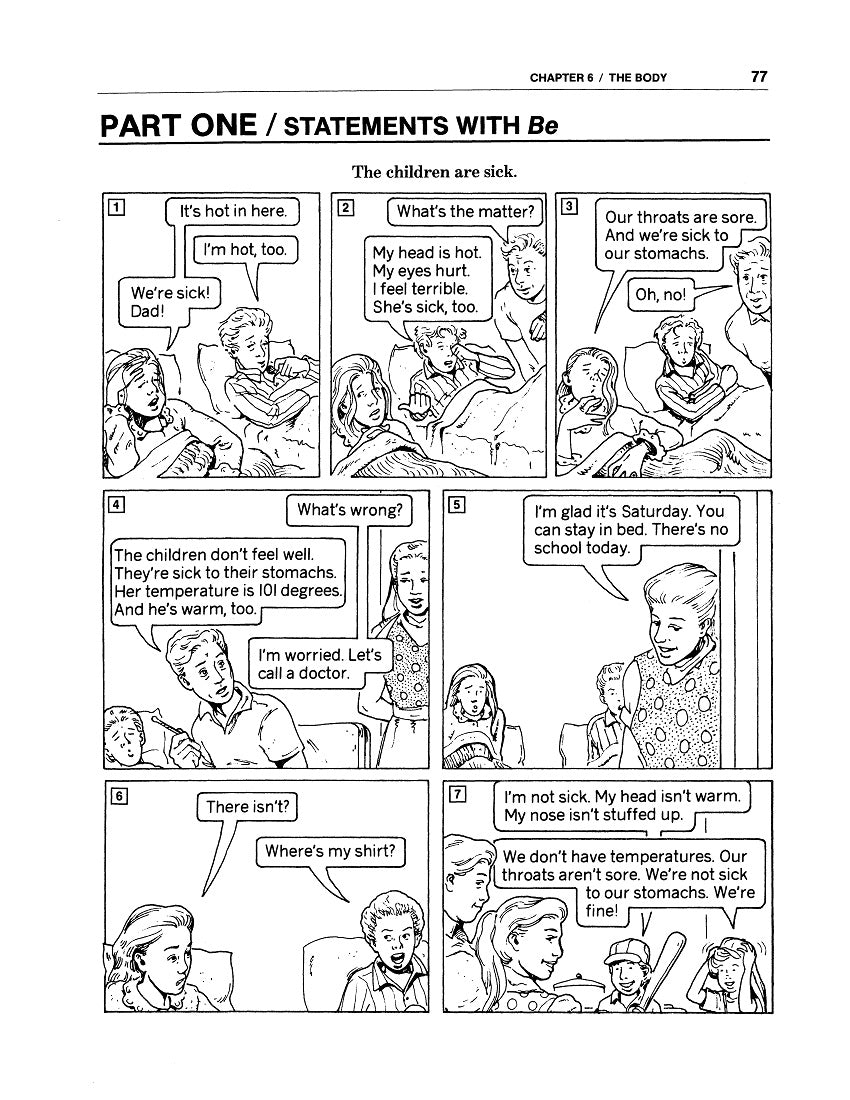 CHAPTER 6 / THE BODY 77

PART ONE / STATEMENTS WITH Be

The children are sick.

1

It's hot in here.

I'm hot, too.

We're sick! Dad!

2

What's the matter?

My head is hot. My eyes hurt. I feel terrible. She's sick, too.

3

Our throats are sore. And we're sick to our stomachs.

Oh, no!

4

What's wrong?

The children don't feel well. They're sick to their stomachs. Her temperature is 101 degrees. And he's warm, too.

I'm worried. Let's call a doctor.

5

I'm glad it's Saturday. You can stay in bed. There's no school today.

6

There isn't?

Where's my shirt?

7

I'm not sick. My head isn't warm. My nose isn't stuffed up.

We don't have temperatures. Our throats aren't sore. We're not sick to our stomachs. We're fine!